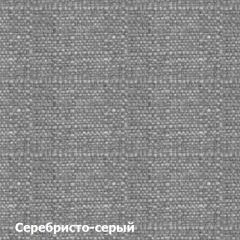 Серебристо-серый